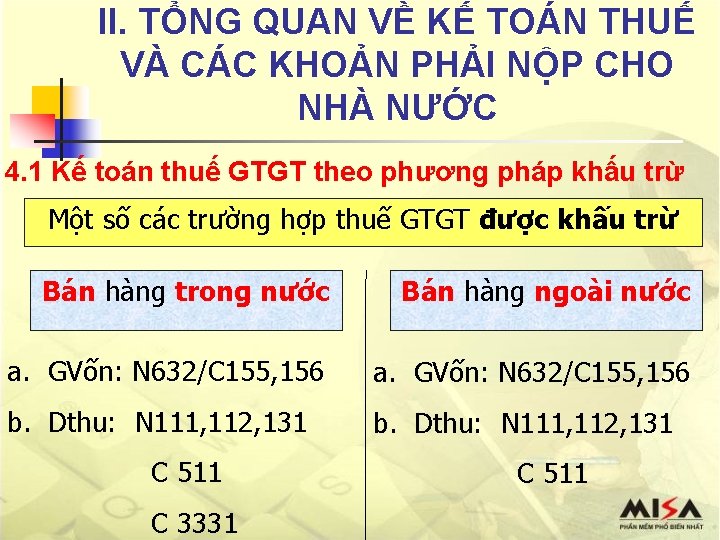 II. TỔNG QUAN VỀ KẾ TOÁN THUẾ VÀ CÁC KHOẢN PHẢI NỘP CHO NHÀ NƯỚC

4.1 Kế toán thuế GTGT theo phương pháp khấu trừ

Một số các trường hợp thuế GTGT được khấu trừ

Bán hàng trong nước

a. GVốn: N632/C155,156

b. Dthu: N111,112,131

C 511

C 3331

Bán hàng ngoài nước

a. GVốn: N632/C155,156

b. Dthu: N111,112,131

C 511

MISA
PHẦN MỀM PHỔ BIẾN NHẤT